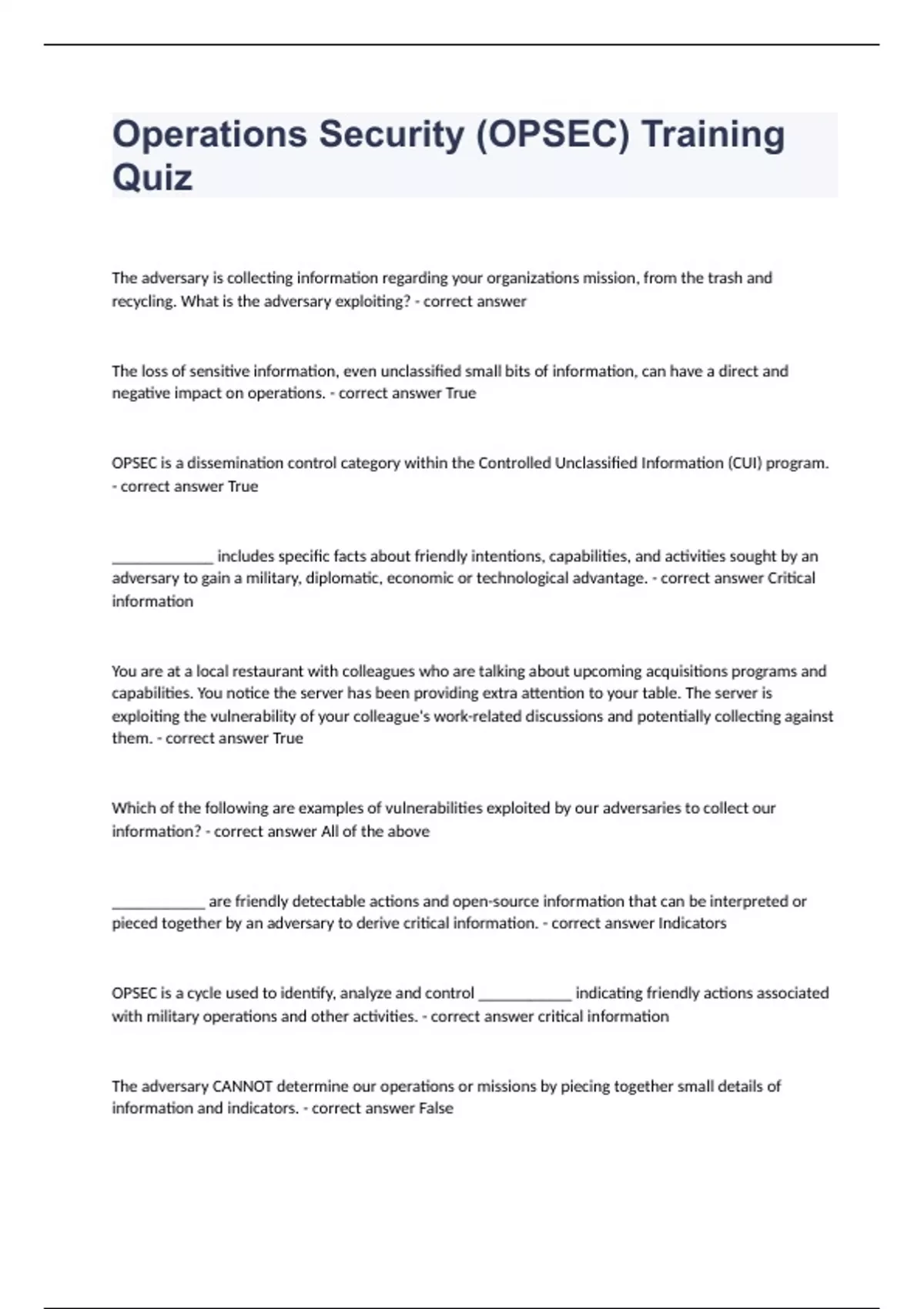 Operations Security (OPSEC) Training Quiz

The adversary is collecting information regarding your organizations mission, from the trash and recycling. What is the adversary exploiting? - correct answer

The loss of sensitive information, even unclassified small bits of information, can have a direct and negative impact on operations. - correct answer True

OPSEC is a dissemination control category within the Controlled Unclassified Information (CUI) program. - correct answer True

_____________ includes specific facts about friendly intentions, capabilities, and activities sought by an adversary to gain a military, diplomatic, economic or technological advantage. - correct answer Critical information

You are at a local restaurant with colleagues who are talking about upcoming acquisitions programs and capabilities. You notice the server has been providing extra attention to your table. The server is exploiting the vulnerability of your colleague's work-related discussions and potentially collecting against them. - correct answer True

Which of the following are examples of vulnerabilities exploited by our adversaries to collect our information? - correct answer All of the above

____________ are friendly detectable actions and open-source information that can be interpreted or pieced together by an adversary to derive critical information. - correct answer Indicators

OPSEC is a cycle used to identify, analyze and control ____________ indicating friendly actions associated with military operations and other activities. - correct answer critical information

The adversary CANNOT determine our operations or missions by piecing together small details of information and indicators. - correct answer False